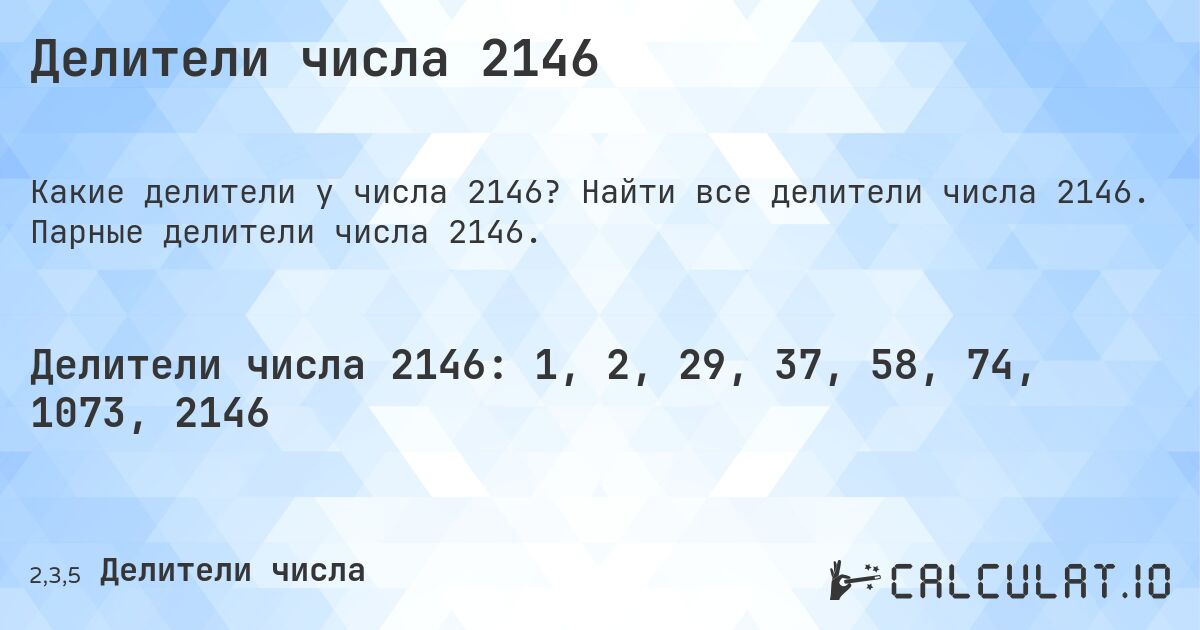 Делители числа 2146

Какие делители у числа 2146? Найти все делители числа 2146. Парные делители числа 2146.

Делители числа 2146: 1, 2, 29, 37, 58, 74, 1073, 2146

2,3,5 Делители числа

CALCULAT.IO